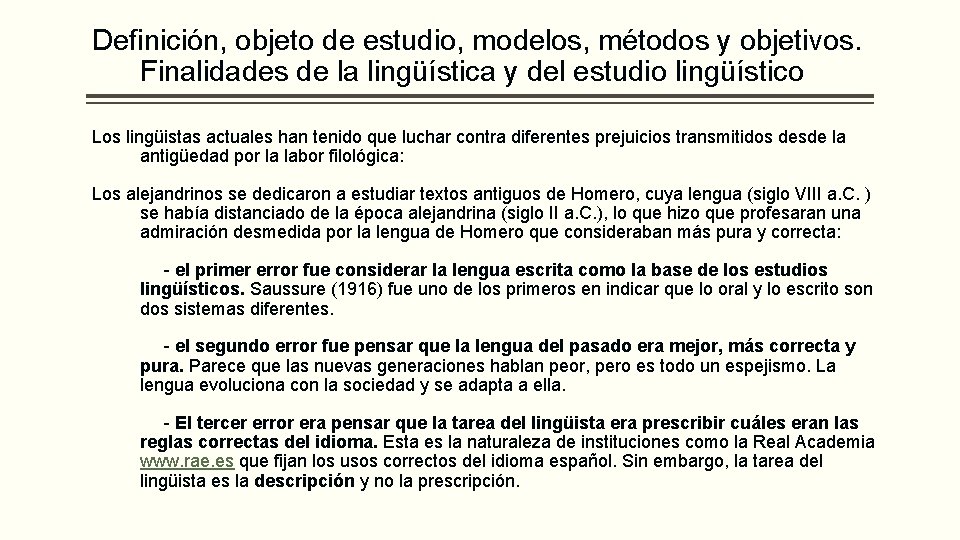 Definición, objeto de estudio, modelos, métodos y objetivos. Finalidades de la lingüística y del estudio lingüístico

Los lingüistas actuales han tenido que luchar contra diferentes prejuicios transmitidos desde la antigüedad por la labor filológica:

Los alejandrinos se dedicaron a estudiar textos antiguos de Homero, cuya lengua (siglo VIII a.C. ) se había distanciado de la época alejandrina (siglo II a.C.), lo que hizo que profesaran una admiración desmedida por la lengua de Homero que consideraban más pura y correcta:

- el primer error fue considerar la lengua escrita como la base de los estudios lingüísticos. Saussure (1916) fue uno de los primeros en indicar que lo oral y lo escrito son dos sistemas diferentes.

- el segundo error fue pensar que la lengua del pasado era mejor, más correcta y pura. Parece que las nuevas generaciones hablan peor, pero es todo un espejismo. La lengua evoluciona con la sociedad y se adapta a ella.

- El tercer error era pensar que la tarea del lingüista era prescribir cuáles eran las reglas correctas del idioma. Esta es la naturaleza de instituciones como la Real Academia www.rae.es que fijan los usos correctos del idioma español. Sin embargo, la tarea del lingüista es la descripción y no la prescripción.